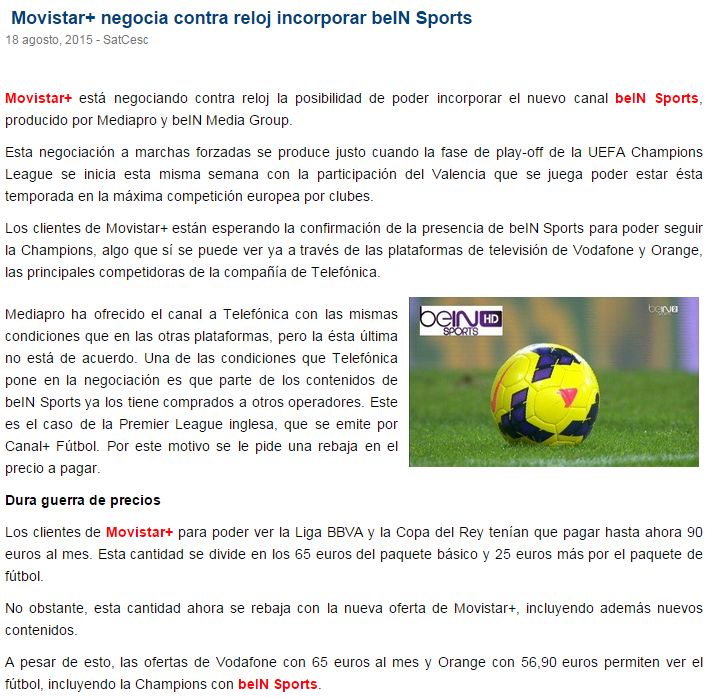 Movistar+ negocia contra reloj incorporar beIN Sports
18 agosto, 2015 - SatCesc

Movistar+ está negociando contra reloj la posibilidad de poder incorporar el nuevo canal beIN Sports, producido por Mediapro y beIN Media Group.

Esta negociación a marchas forzadas se produce justo cuando la fase de play-off de la UEFA Champions League se inicia esta misma semana con la participación del Valencia que se juega poder estar ésta temporada en la máxima competición europea por clubes.

Los clientes de Movistar+ están esperando la confirmación de la presencia de beIN Sports para poder seguir la Champions, algo que sí se puede ver ya a través de las plataformas de televisión de Vodafone y Orange, las principales competidoras de la compañía de Telefónica.

Mediapro ha ofrecido el canal a Telefónica con las mismas condiciones que en las otras plataformas, pero la ésta última no está de acuerdo. Una de las condiciones que Telefónica pone en la negociación es que parte de los contenidos de beIN Sports ya los tiene comprados a otros operadores. Este es el caso de la Premier League inglesa, que se emite por Canal+ Fútbol. Por este motivo se le pide una rebaja en el precio a pagar.

beIN SPORTS HD
beIN

Dura guerra de precios

Los clientes de Movistar+ para poder ver la Liga BBVA y la Copa del Rey tenían que pagar hasta ahora 90 euros al mes. Esta cantidad se divide en los 65 euros del paquete básico y 25 euros más por el paquete de fútbol.

No obstante, esta cantidad ahora se rebaja con la nueva oferta de Movistar+, incluyendo además nuevos contenidos.

A pesar de esto, las ofertas de Vodafone con 65 euros al mes y Orange con 56,90 euros permiten ver el fútbol, incluyendo la Champions con beIN Sports.